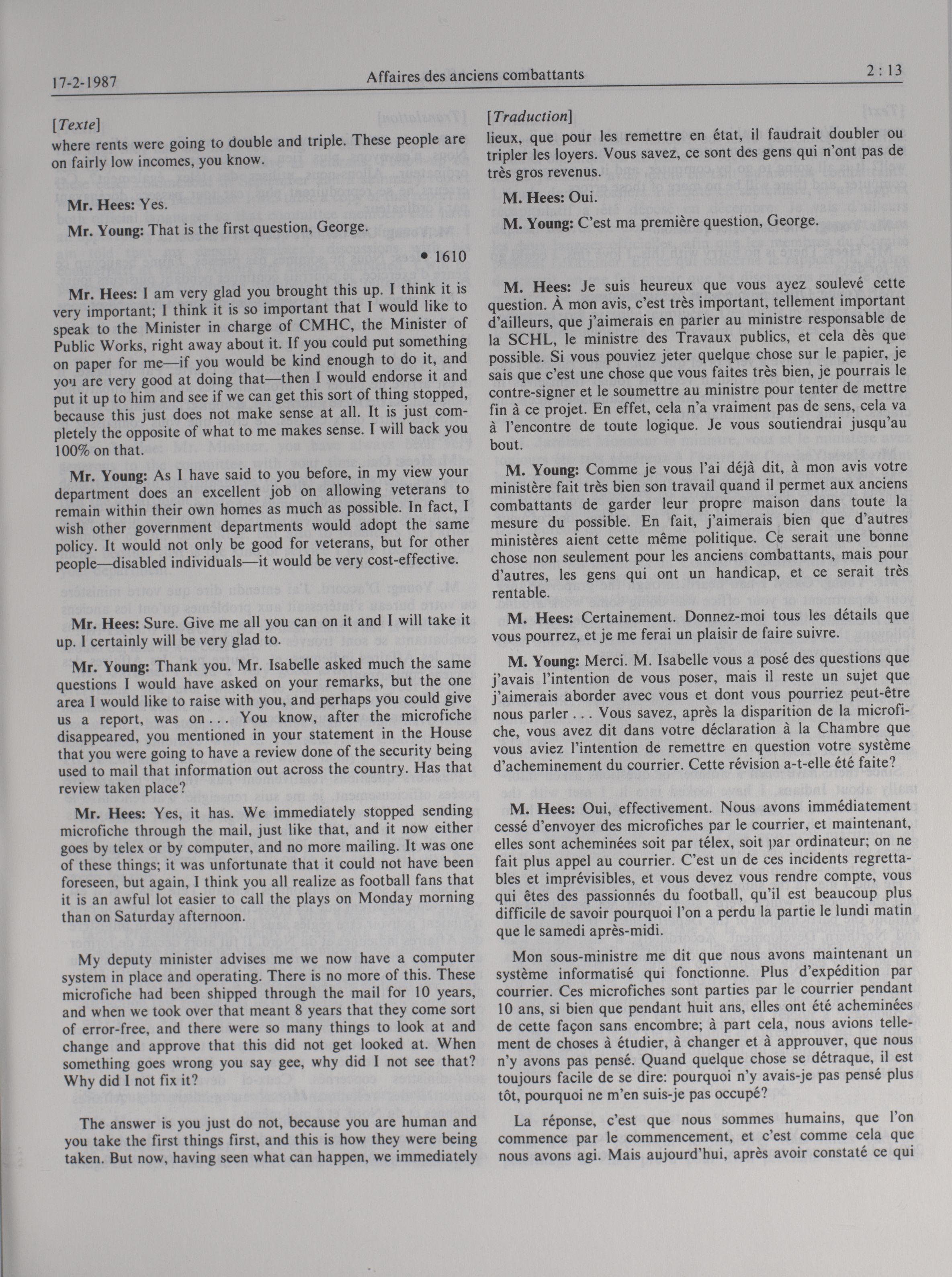 17-2-1987

Affaires des anciens combattants

2 : 13

[Texte]
where rents were going to double and triple. These people are on fairly low incomes, you know.

Mr. Hees: Yes.

Mr. Young: That is the first question, George.

• 1610

Mr. Hees: I am very glad you brought this up. I think it is very important; I think it is so important that I would like to speak to the Minister in charge of CMHC, the Minister of Public Works, right away about it. If you could put something on paper for me—if you would be kind enough to do it, and you are very good at doing that—then I would endorse it and put it up to him and see if we can get this sort of thing stopped, because this just does not make sense at all. It is just completely the opposite of what to me makes sense. I will back you 100% on that.

Mr. Young: As I have said to you before, in my view your department does an excellent job on allowing veterans to remain within their own homes as much as possible. In fact, I wish other government departments would adopt the same policy. It would not only be good for veterans, but for other people—disabled individuals—it would be very cost-effective.

Mr. Hees: Sure. Give me all you can on it and I will take it up. I certainly will be very glad to.

Mr. Young: Thank you. Mr. Isabelle asked much the same questions I would have asked on your remarks, but the one area I would like to raise with you, and perhaps you could give us a report, was on . . . You know, after the microfiche disappeared, you mentioned in your statement in the House that you were going to have a review done of the security being used to mail that information out across the country. Has that review taken place?

Mr. Hees: Yes, it has. We immediately stopped sending microfiche through the mail, just like that, and it now either goes by telex or by computer, and no more mailing. It was one of these things; it was unfortunate that it could not have been foreseen, but again, I think you all realize as football fans that it is an awful lot easier to call the plays on Monday morning than on Saturday afternoon.

My deputy minister advises me we now have a computer system in place and operating. There is no more of this. These microfiche had been shipped through the mail for 10 years, and when we took over that meant 8 years that they come sort of error-free, and there were so many things to look at and change and approve that this did not get looked at. When something goes wrong you say gee, why did I not see that? Why did I not fix it?

The answer is you just do not, because you are human and you take the first things first, and this is how they were being taken. But now, having seen what can happen, we immediately

[Traduction]
lieux, que pour les remettre en état, il faudrait doubler ou tripler les loyers. Vous savez, ce sont des gens qui n'ont pas de très gros revenus.

M. Hees: Oui.

M. Young: C'est ma première question, George.

M. Hees: Je suis heureux que vous ayez soulevé cette question. À mon avis, c'est très important, tellement important d'ailleurs, que j'aimerais en parler au ministre responsable de la SCHL, le ministre des Travaux publics, et cela dès que possible. Si vous pouviez jeter quelque chose sur le papier, je sais que c'est une chose que vous faites très bien, je pourrais le contre-signer et le soumettre au ministre pour tenter de mettre fin à ce projet. En effet, cela n'a vraiment pas de sens, cela va à l'encontre de toute logique. Je vous soutiendrai jusqu'au bout.

M. Young: Comme je vous l'ai déjà dit, à mon avis votre ministère fait très bien son travail quand il permet aux anciens combattants de garder leur propre maison dans toute la mesure du possible. En fait, j'aimerais bien que d'autres ministères aient cette même politique. Ce serait une bonne chose non seulement pour les anciens combattants, mais pour d'autres, les gens qui ont un handicap, et ce serait très rentable.

M. Hees: Certainement. Donnez-moi tous les détails que vous pourrez, et je me ferai un plaisir de faire suivre.

M. Young: Merci. M. Isabelle vous a posé des questions que j'avais l'intention de vous poser, mais il reste un sujet que j'aimerais aborder avec vous et dont vous pourriez peut-être nous parler . . . Vous savez, après la disparition de la microfiche, vous avez dit dans votre déclaration à la Chambre que vous aviez l'intention de remettre en question votre système d'acheminement du courrier. Cette révision a-t-elle été faite?

M. Hees: Oui, effectivement. Nous avons immédiatement cessé d'envoyer des microfiches par le courrier, et maintenant, elles sont acheminées soit par télex, soit par ordinateur; on ne fait plus appel au courrier. C'est un de ces incidents regrettables et imprévisibles, et vous devez vous rendre compte, vous qui êtes des passionnés du football, qu'il est beaucoup plus difficile de savoir pourquoi l'on a perdu la partie le lundi matin que le samedi après-midi.

Mon sous-ministre me dit que nous avons maintenant un système informatisé qui fonctionne. Plus d'expédition par courrier. Ces microfiches sont parties par le courrier pendant 10 ans, si bien que pendant huit ans, elles ont été acheminées de cette façon sans encombre; à part cela, nous avions tellement de choses à étudier, à changer et à approuver, que nous n'y avons pas pensé. Quand quelque chose se détraque, il est toujours facile de se dire: pourquoi n'y avais-je pas pensé plus tôt, pourquoi ne m'en suis-je pas occupé?

La réponse, c'est que nous sommes humains, que l'on commence par le commencement, et c'est comme cela que nous avons agi. Mais aujourd'hui, après avoir constaté ce qui